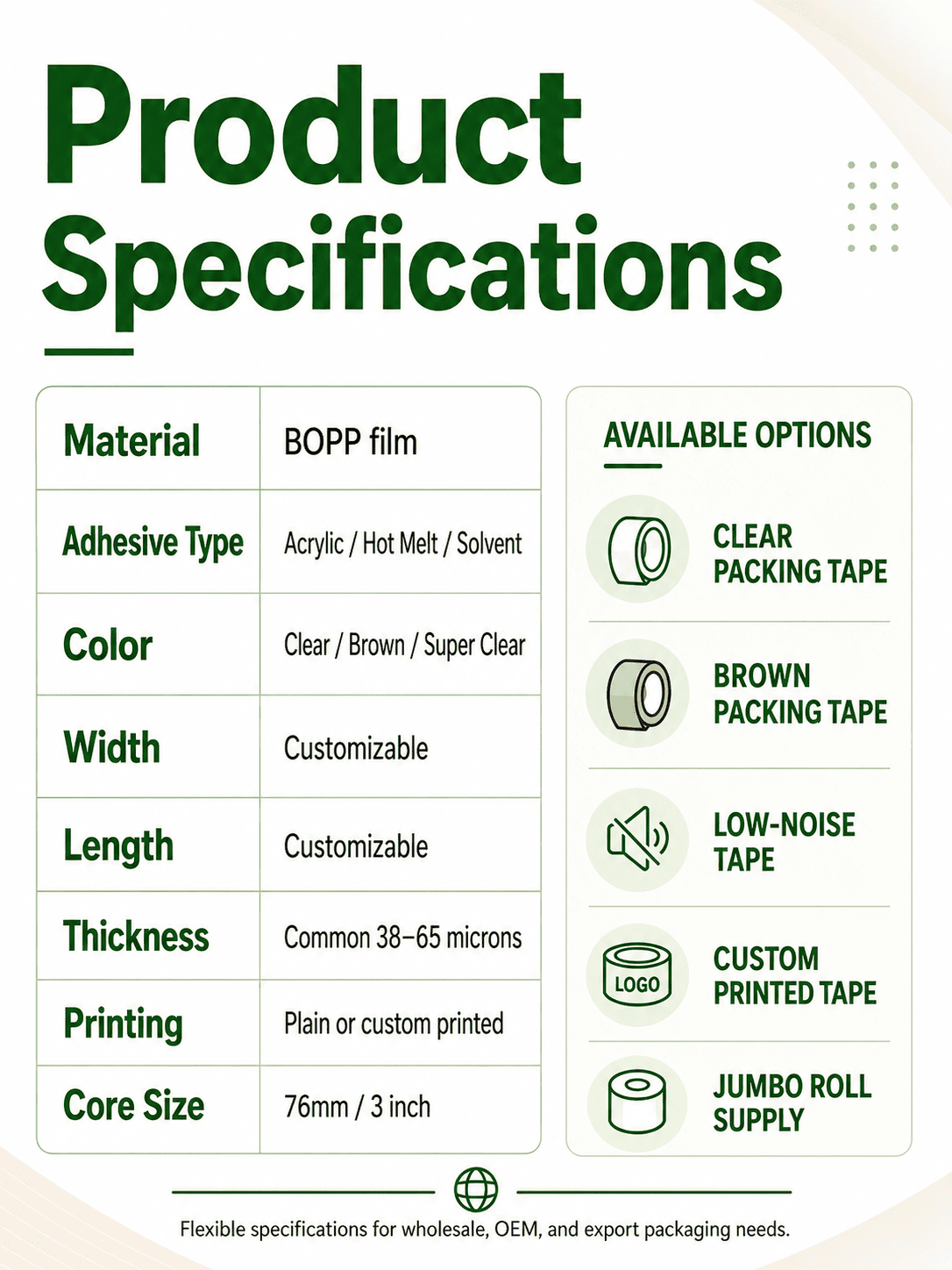 Product Specifications

| Material | BOPP film |
|---|---|
| Adhesive Type | Acrylic / Hot Melt / Solvent |
| Color | Clear / Brown / Super Clear |
| Width | Customizable |
| Length | Customizable |
| Thickness | Common 38–65 microns |
| Printing | Plain or custom printed |
| Core Size | 76mm / 3 inch |

AVAILABLE OPTIONS

CLEAR PACKING TAPE

BROWN PACKING TAPE

LOW-NOISE TAPE

LOGO

CUSTOM PRINTED TAPE

JUMBO ROLL SUPPLY

Flexible specifications for wholesale, OEM, and export packaging needs.